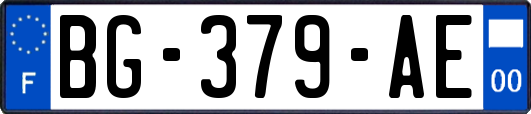 F
BG-379-AE
00